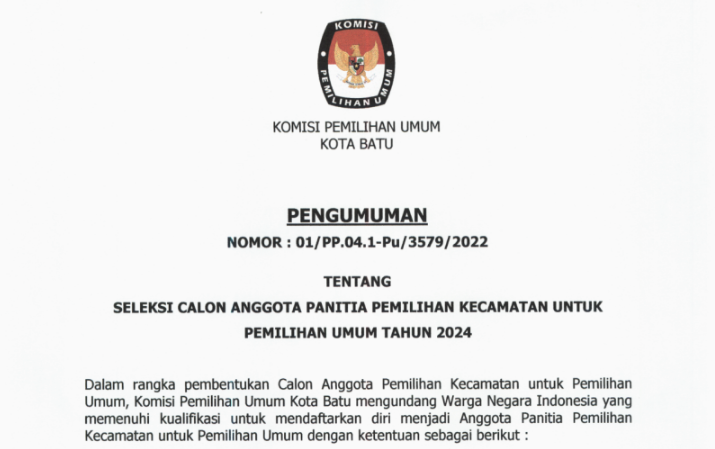 KOMISI
PEMILIHAN UMUM

KOMISI PEMILIHAN UMUM
KOTA BATU

PENGUMUMAN
NOMOR : 01/PP.04.1-Pu/3579/2022

TENTANG
SELEKSI CALON ANGGOTA PANITIA PEMILIHAN KECAMATAN UNTUK PEMILIHAN UMUM TAHUN 2024

Dalam rangka pembentukan Calon Anggota Pemilihan Kecamatan untuk Pemilihan Umum, Komisi Pemilihan Umum Kota Batu mengundang Warga Negara Indonesia yang memenuhi kualifikasi untuk mendaftarkan diri menjadi Anggota Panitia Pemilihan Kecamatan untuk Pemilihan Umum dengan ketentuan sebagai berikut :